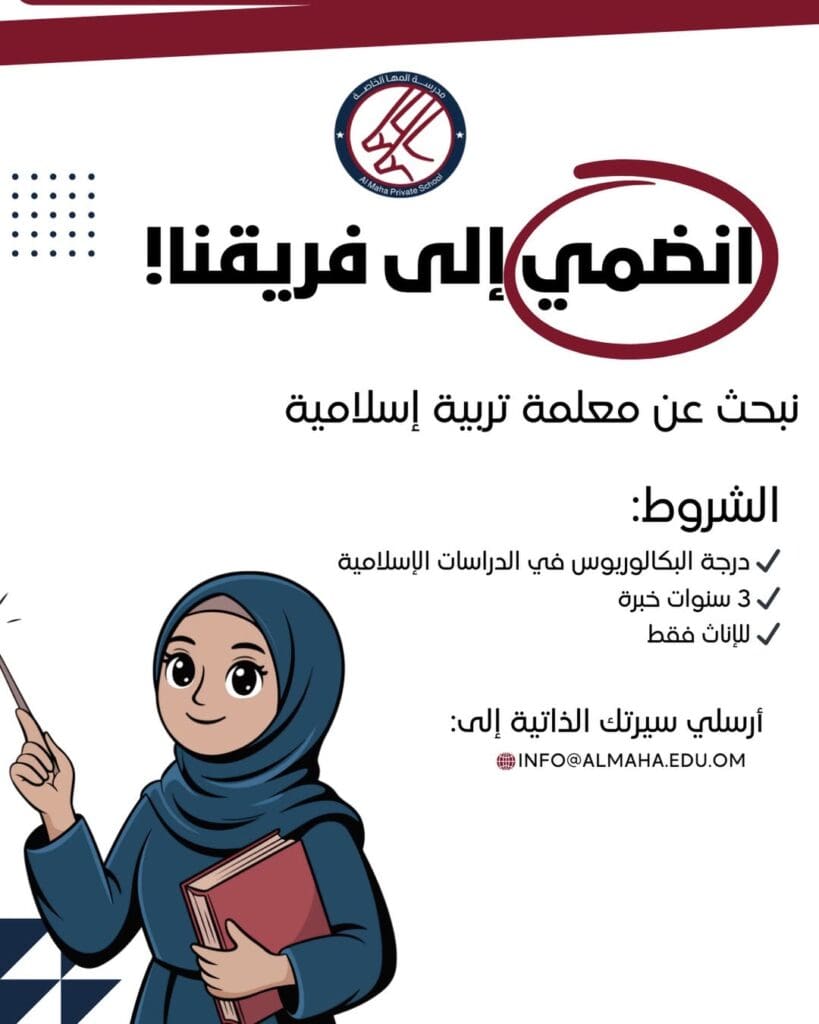 مدرسة المها الخاصة
Al Maha Private School

انضمي إلى فريقنا!

نبحث عن معلمة تربية إسلامية

الشروط:

✓ درجة البكالوريوس في الدراسات الإسلامية
✓ 3 سنوات خبرة
✓ للإناث فقط

أرسلي سيرتك الذاتية إلى:
INFO@ALMAHA.EDU.OM